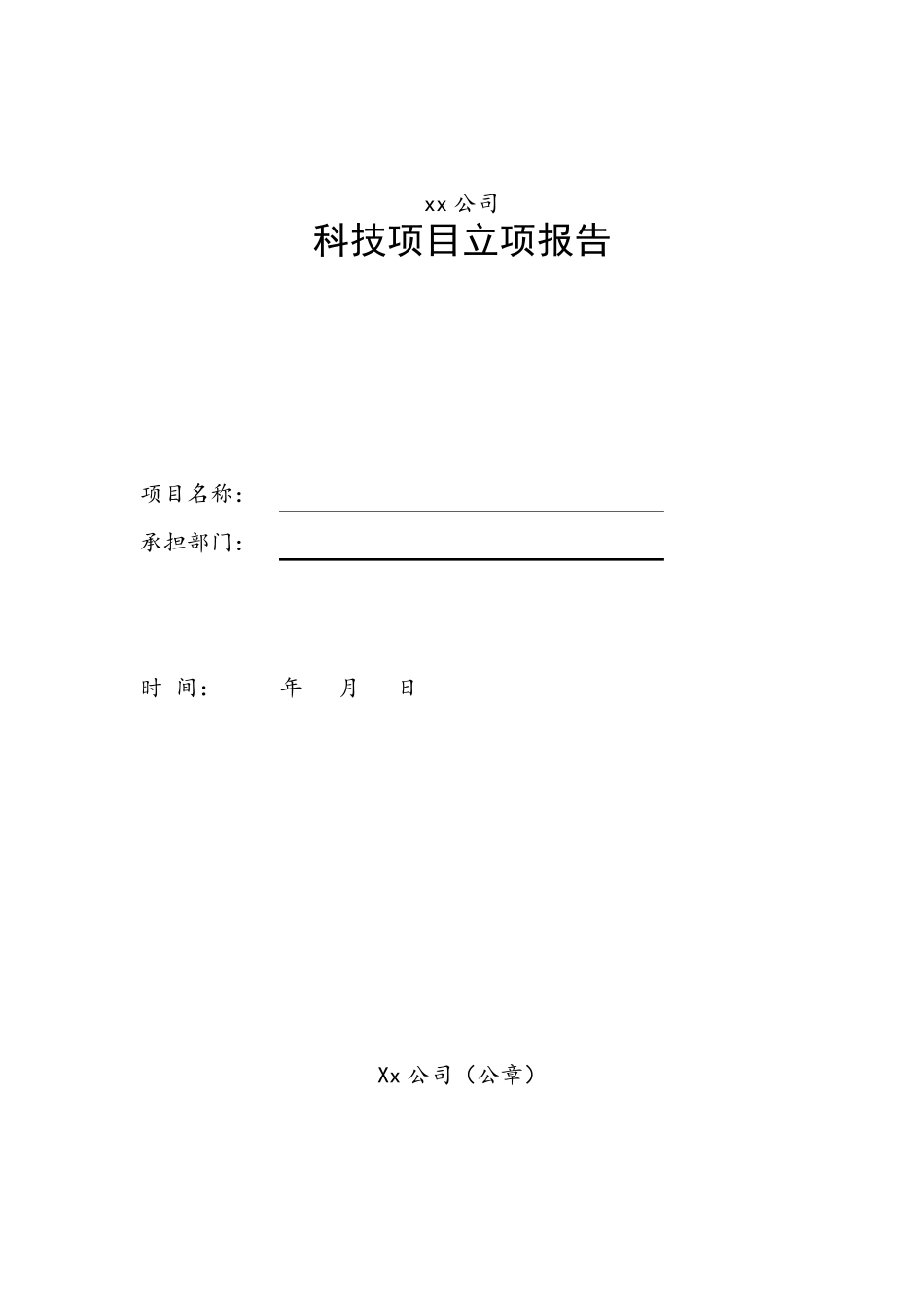 xx 公司
科技项目立项报告

项目名称：

承担部门：

时 间： 年 月 日

Xx 公司（公章）